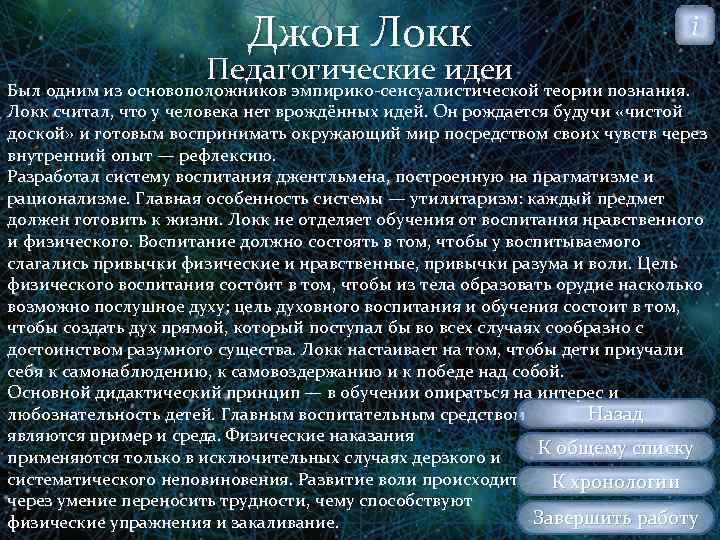 i

Джон Локк
Педагогические идеи

Был одним из основоположников эмпирико-сенсуалистической теории познания. Локк считал, что у человека нет врождённых идей. Он рождается будучи «чистой доской» и готовым воспринимать окружающий мир посредством своих чувств через внутренний опыт — рефлексию.
Разработал систему воспитания джентльмена, построенную на прагматизме и рационализме. Главная особенность системы — утилитаризм: каждый предмет должен готовить к жизни. Локк не отделяет обучения от воспитания нравственного и физического. Воспитание должно состоять в том, чтобы у воспитываемого слагались привычки физические и нравственные, привычки разума и воли. Цель физического воспитания состоит в том, чтобы из тела образовать орудие насколько возможно послушное духу; цель духовного воспитания и обучения состоит в том, чтобы создать дух прямой, который поступал бы во всех случаях сообразно с достоинством разумного существа. Локк настаивает на том, чтобы дети приучали себя к самонаблюдению, к самовоздержанию и к победе над собой.
Основной дидактический принцип — в обучении опираться на интерес и любознательность детей. Главным воспитательным средством являются пример и среда. Физические наказания применяются только в исключительных случаях дерзкого и систематического неповиновения. Развитие воли происходит через умение переносить трудности, чему способствуют физические упражнения и закаливание.

Назад
К общему списку
К хронологии
Завершить работу